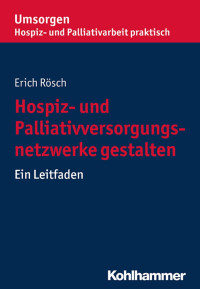 Umsorgen
Hospiz- und Palliativarbeit praktisch

Erich Rösch

Hospiz- und Palliativversorgungsnetzwerke gestalten

Ein Leitfaden

Kohlhammer